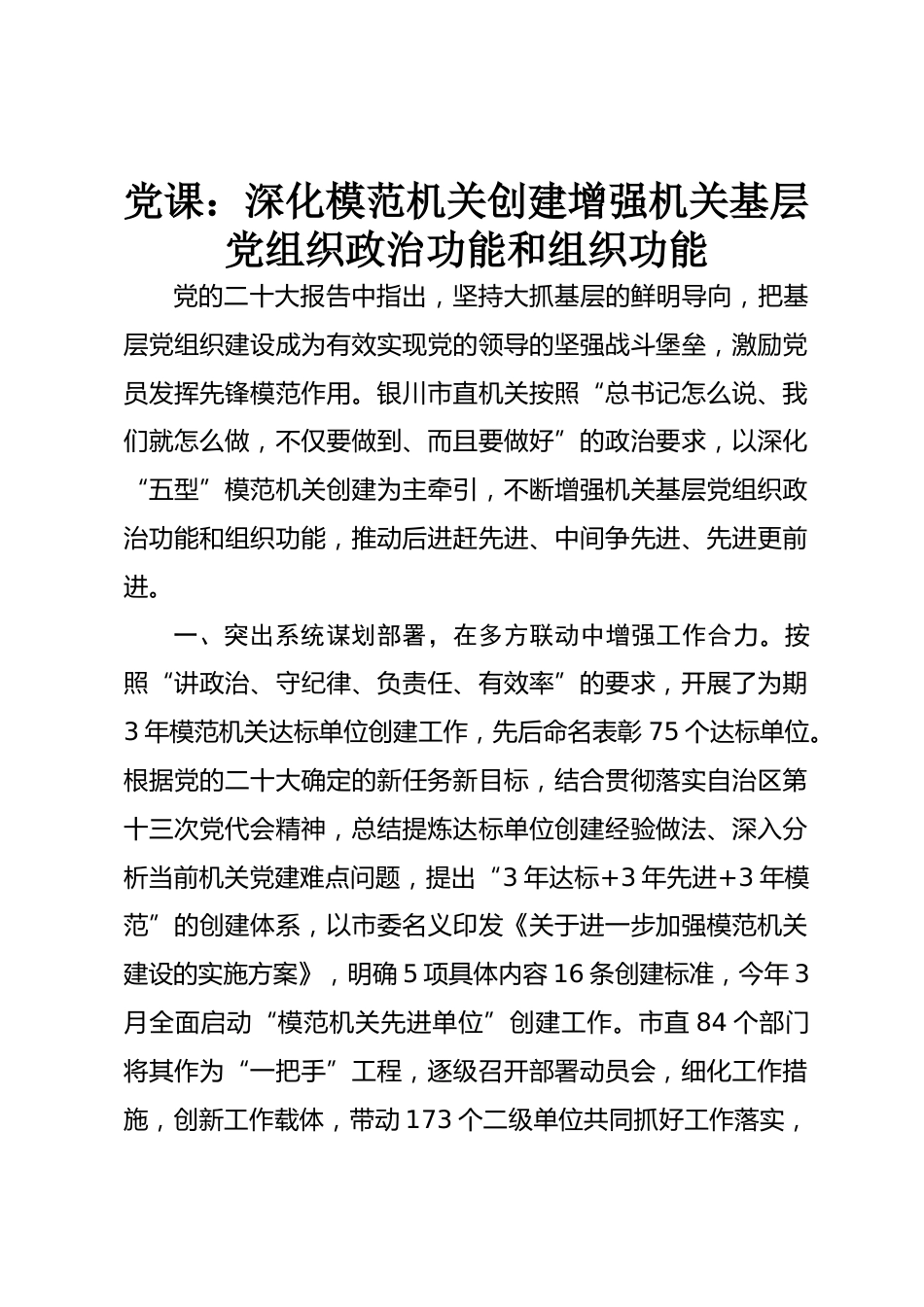 党课：深化模范机关创建增强机关基层党组织政治功能和组织功能

党的二十大报告中指出，坚持大抓基层的鲜明导向，把基层党组织建设成为有效实现党的领导的坚强战斗堡垒，激励党员发挥先锋模范作用。银川市直机关按照“总书记怎么说、我们就怎么做，不仅要做到、而且要做好”的政治要求，以深化“五型”模范机关创建为主牵引，不断增强机关基层党组织政治功能和组织功能，推动后进赶先进、中间争先进、先进更前进。

一、突出系统谋划部署，在多方联动中增强工作合力。按照“讲政治、守纪律、负责任、有效率”的要求，开展了为期3年模范机关达标单位创建工作，先后命名表彰75个达标单位。根据党的二十大确定的新任务新目标，结合贯彻落实自治区第十三次党代会精神，总结提炼达标单位创建经验做法、深入分析当前机关党建难点问题，提出“3年达标+3年先进+3年模范”的创建体系，以市委名义印发《关于进一步加强模范机关建设的实施方案》，明确5项具体内容16条创建标准，今年3月全面启动“模范机关先进单位”创建工作。市直84个部门将其作为“一把手”工程，逐级召开部署动员会，细化工作措施，创新工作载体，带动173个二级单位共同抓好工作落实，